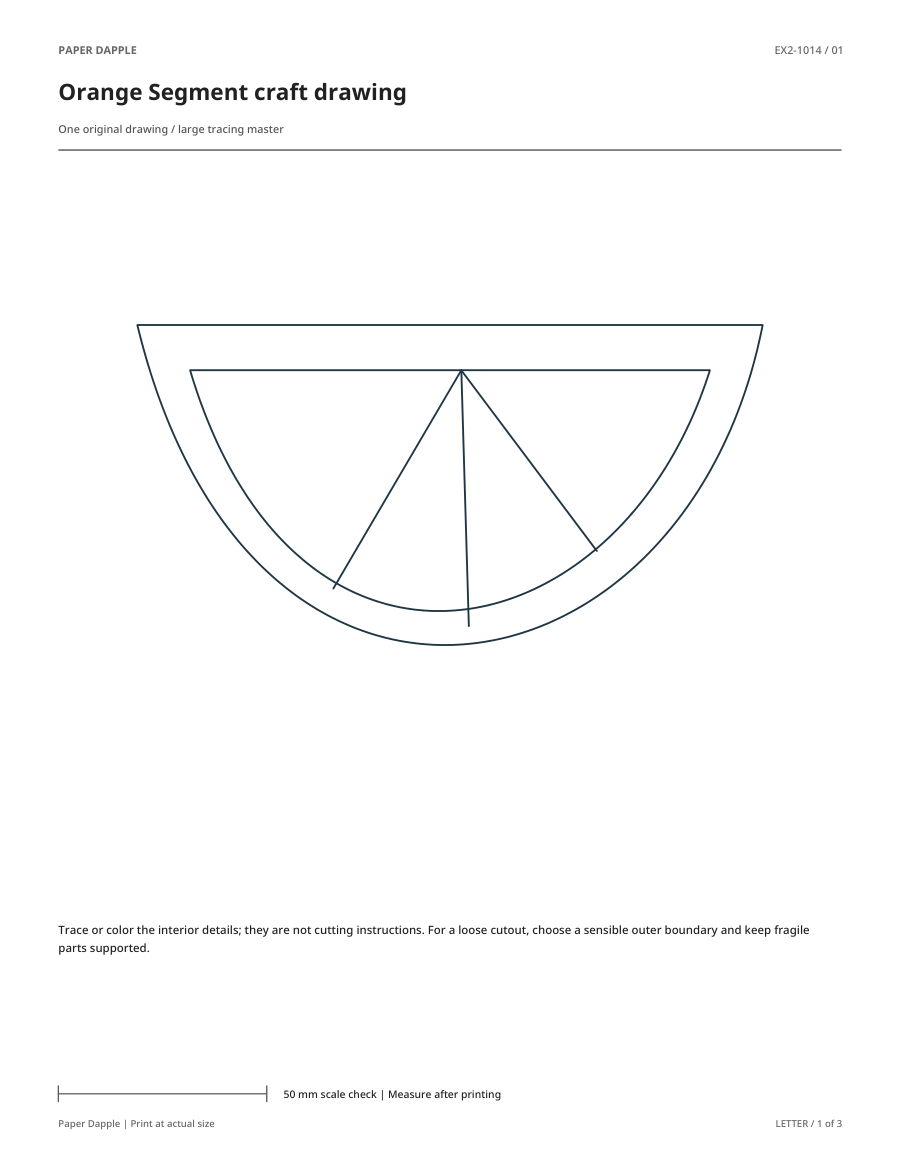 PAPER DAPPLE

EX2-1014 / 01

Orange Segment craft drawing

One original drawing / large tracing master

Trace or color the interior details; they are not cutting instructions. For a loose cutout, choose a sensible outer boundary and keep fragile parts supported.

50 mm scale check | Measure after printing

Paper Dapple | Print at actual size

LETTER / 1 of 3